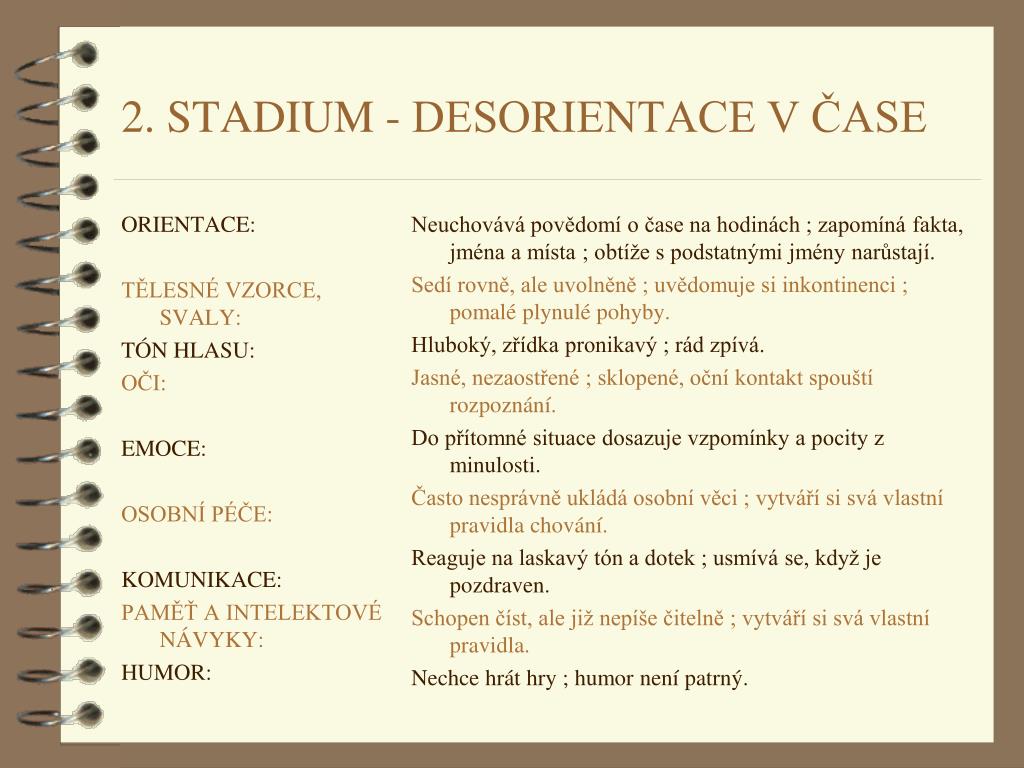 2. STADIUM - DESORIENTACE V ČASE

ORIENTACE:

TĚLESNÉ VZORCE, SVALY:

TÓN HLASU:

OČI:

EMOCE:

OSOBNÍ PÉČE:

KOMUNIKACE:

PAMĚŤ A INTELEKTOVÉ NÁVYKY:

HUMOR:

Neuchovává povědomí o čase na hodinách ; zapomíná fakta, jména a místa ; obtíže s podstatnými jmény narůstají.

Sedí rovně, ale uvolněně ; uvědomuje si inkontinenci ; pomalé plynulé pohyby.

Hluboký, zřídka pronikavý ; rád zpívá.

Jasné, nezaostřené ; sklopené, oční kontakt spouští rozpoznání.

Do přítomné situace dosazuje vzpomínky a pocity z minulosti.

Často nesprávně ukládá osobní věci ; vytváří si svá vlastní pravidla chování.

Reaguje na laskavý tón a dotek ; usmívá se, když je pozdraven.

Schopen číst, ale již nepíše čitelně ; vytváří si svá vlastní pravidla.

Nechce hrát hry ; humor není patrný.